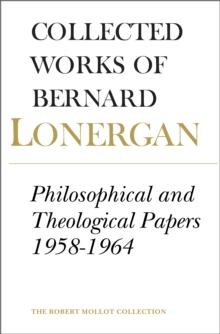 COLLECTED WORKS OF BERNARD LONERGAN

Philosophical and Theological Papers 1958-1964

THE ROBERT MOLLOT COLLECTION